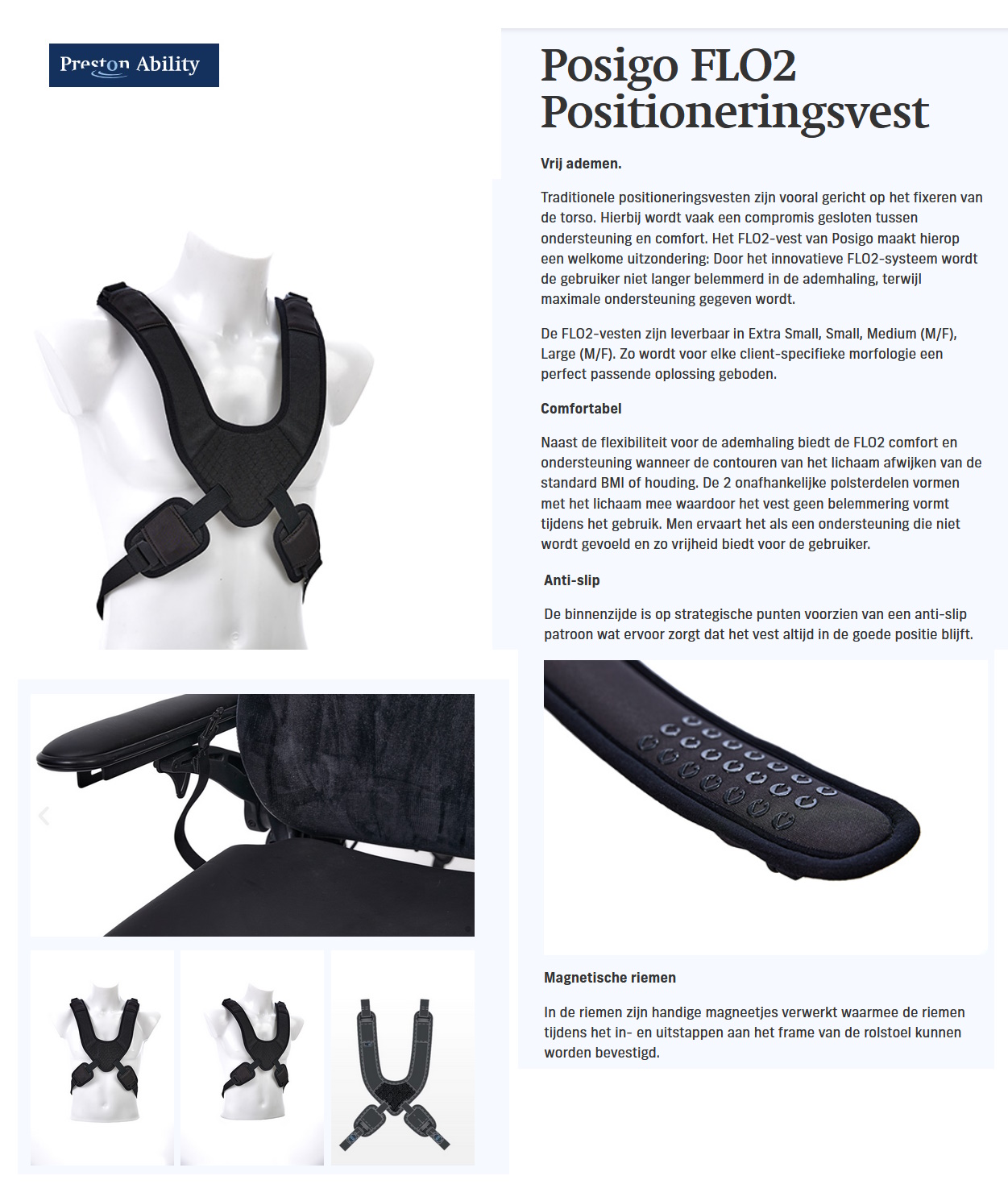 Preston Ability

Posigo FLO2 Positioneringsvest

Vrij ademen.

Traditionele positioneringsvesten zijn vooral gericht op het fixeren van de torso. Hierbij wordt vaak een compromis gesloten tussen ondersteuning en comfort. Het FLO2-vest van Posigo maakt hierop een welkome uitzondering: Door het innovatieve FLO2-systeem wordt de gebruiker niet langer belemmerd in de ademhaling, terwijl maximale ondersteuning gegeven wordt.

De FLO2-vesten zijn leverbaar in Extra Small, Small, Medium (M/F), Large (M/F). Zo wordt voor elke client-specifieke morfologie een perfect passende oplossing geboden.

Comfortabel

Naast de flexibiliteit voor de ademhaling biedt de FLO2 comfort en ondersteuning wanneer de contouren van het lichaam afwijken van de standard BMI of houding. De 2 onafhankelijke polsterdelen vormen met het lichaam mee waardoor het vest geen belemmering vormt tijdens het gebruik. Men ervaart het als een ondersteuning die niet wordt gevoeld en zo vrijheid biedt voor de gebruiker.

Anti-slip

De binnenzijde is op strategische punten voorzien van een anti-slip patroon wat ervoor zorgt dat het vest altijd in de goede positie blijft.

Magnetische riemen

In de riemen zijn handige magneetjes verwerkt waarmee de riemen tijdens het in- en uitstappen aan het frame van de rolstoel kunnen worden bevestigd.